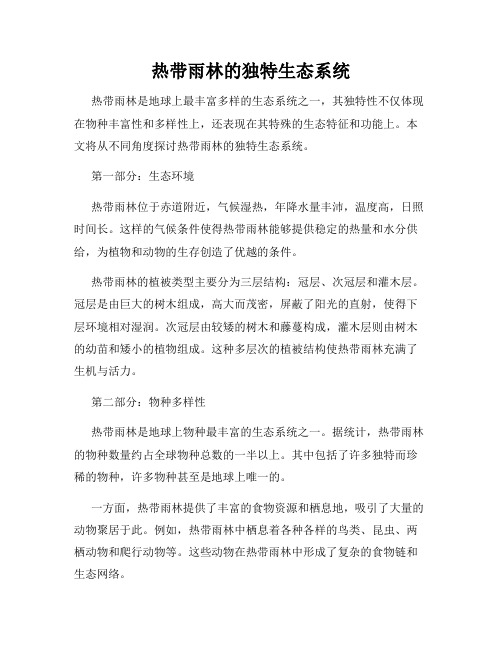 热带雨林的独特生态系统

热带雨林是地球上最丰富多样的生态系统之一，其独特性不仅体现在物种丰富性和多样性上，还表现在其特殊的生态特征和功能上。本文将从不同角度探讨热带雨林的独特生态系统。

第一部分：生态环境

热带雨林位于赤道附近，气候湿热，年降水量丰沛，温度高，日照时间长。这样的气候条件使得热带雨林能够提供稳定的热量和水分供给，为植物和动物的生存创造了优越的条件。

热带雨林的植被类型主要分为三层结构：冠层、次冠层和灌木层。冠层是由巨大的树木组成，高大而茂密，屏蔽了阳光的直射，使得下层环境相对湿润。次冠层由较矮的树木和藤蔓构成，灌木层则由树木的幼苗和矮小的植物组成。这种多层次的植被结构使热带雨林充满了生机与活力。

第二部分：物种多样性

热带雨林是地球上物种最丰富的生态系统之一。据统计，热带雨林的物种数量约占全球物种总数的一半以上。其中包括了许多独特而珍稀的物种，许多物种甚至是地球上唯一的。

一方面，热带雨林提供了丰富的食物资源和栖息地，吸引了大量的动物聚居于此。例如，热带雨林中栖息着各种各样的鸟类、昆虫、两栖动物和爬行动物等。这些动物在热带雨林中形成了复杂的食物链和生态网络。